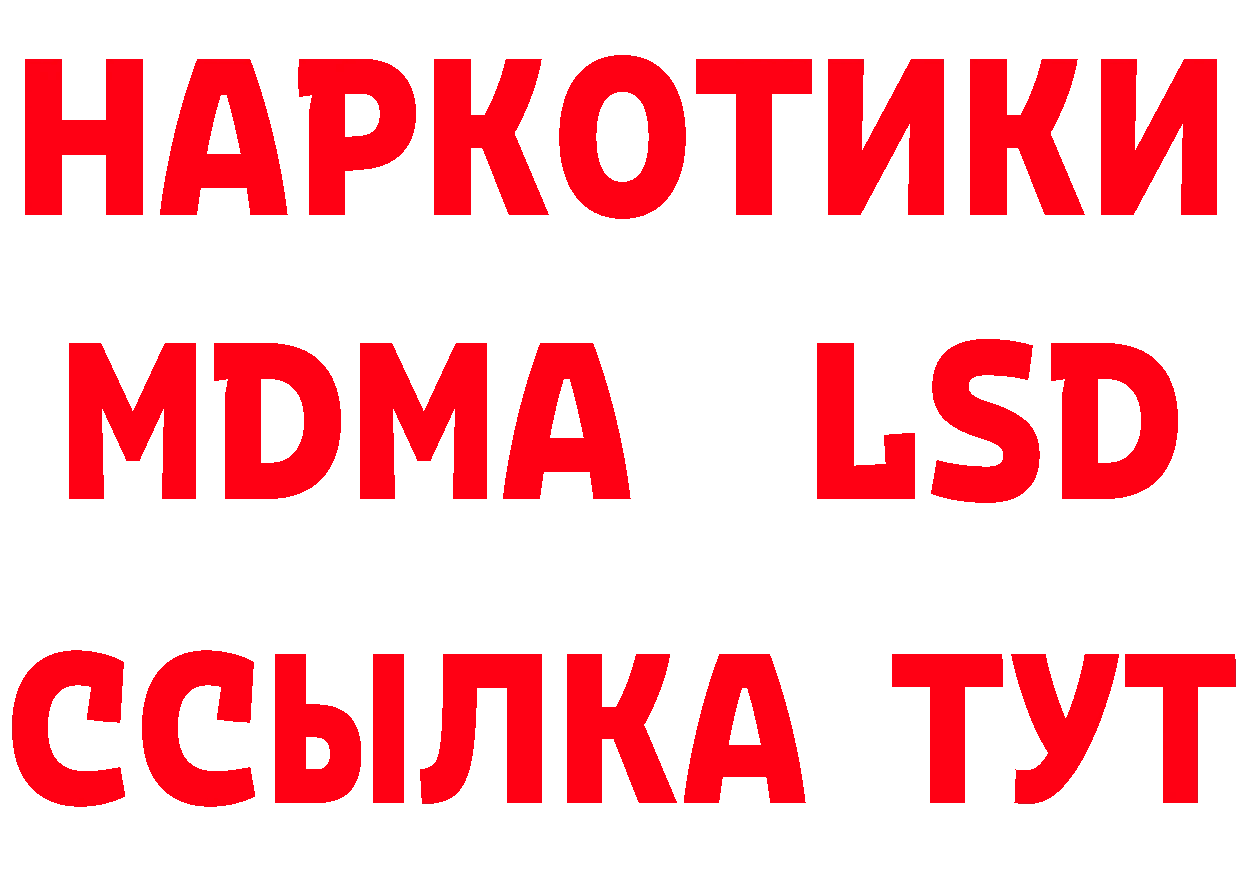 НАРКОТИКИ
MDMA LSD
ССЫЛКА ТУТ